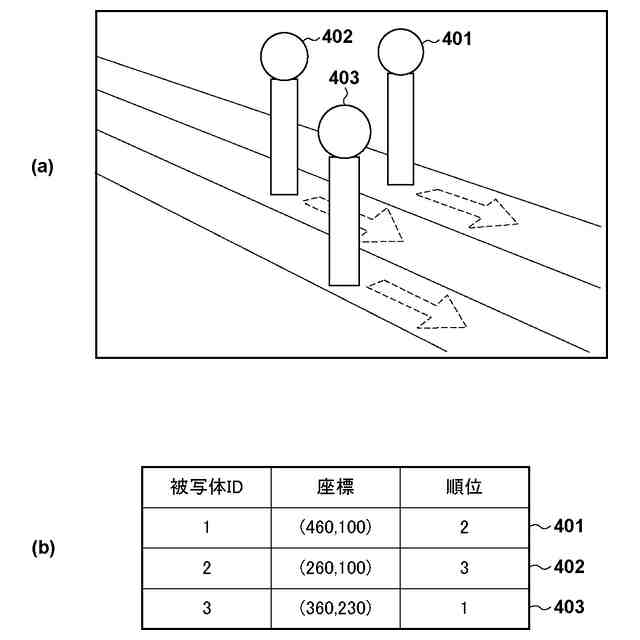 402

401

403

(a)

(b)

| 被写体ID | 座標 | 順位 |
|---|---|---|
| 1 | (460,100) | 2 |
| 2 | (260,100) | 3 |
| 3 | (360,230) | 1 |

401

402

403